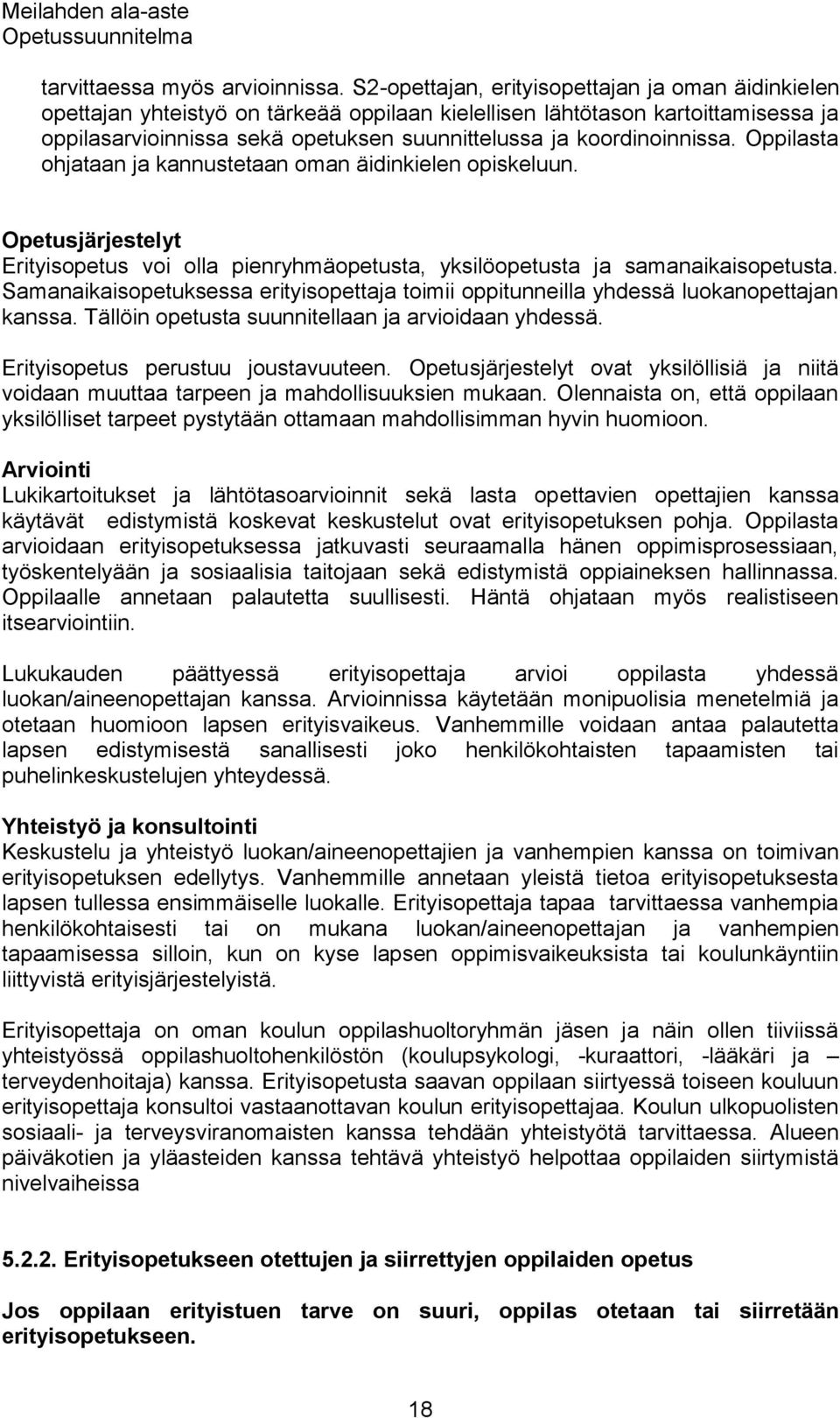 Meilahden ala-aste
Opetussuunnitelma

tarvittaessa myös arvioinnissa. S2-opettajan, erityisopettajan ja oman äidinkielen opettajan yhteistyö on tärkeää oppilaan kielellisen lähtötason kartoittamisessa ja oppilasarvioinnissa sekä opetuksen suunnittelussa ja koordinoinnissa. Oppilasta ohjataan ja kannustetaan oman äidinkielen opiskeluun.

Opetusjärjestelyt
Erityisopetus voi olla pienryhmäopetusta, yksilöopetusta ja samanaikaisopetusta. Samanaikaisopetuksessa erityisopettaja toimii oppitunneilla yhdessä luokanopettajan kanssa. Tällöin opetusta suunnitellaan ja arvioidaan yhdessä.

Erityisopetus perustuu joustavuuteen. Opetusjärjestelyt ovat yksilöllisiä ja niitä voidaan muuttaa tarpeen ja mahdollisuuksien mukaan. Olennaista on, että oppilaan yksilölliset tarpeet pystytään ottamaan mahdollisimman hyvin huomioon.

Arviointi
Lukikartoitukset ja lähtötasoarvioinnit sekä lasta opettavien opettajien kanssa käytävät edistymistä koskevat keskustelut ovat erityisopetuksen pohja. Oppilasta arvioidaan erityisopetuksessa jatkuvasti seuraamalla hänen oppimisprosessiaan, työskentelyään ja sosiaalisia taitojaan sekä edistymistä oppiaineksen hallinnassa. Oppilaalle annetaan palautetta suullisesti. Häntä ohjataan myös realistiseen itsearviointiin.

Lukukauden päättyessä erityisopettaja arvioi oppilasta yhdessä luokan/aineenopettajan kanssa. Arvioinnissa käytetään monipuolisia menetelmiä ja otetaan huomioon lapsen erityisvaikeus. Vanhemmille voidaan antaa palautetta lapsen edistymisestä sanallisesti joko henkilökohtaisten tapaamisten tai puhelinkeskustelujen yhteydessä.

Yhteistyö ja konsultointi
Keskustelu ja yhteistyö luokan/aineenopettajien ja vanhempien kanssa on toimivan erityisopetuksen edellytys. Vanhemmille annetaan yleistä tietoa erityisopetuksesta lapsen tullessa ensimmäiselle luokalle. Erityisopettaja tapaa tarvittaessa vanhempia henkilökohtaisesti tai on mukana luokan/aineenopettajan ja vanhempien tapaamisessa silloin, kun on kyse lapsen oppimisvaikeuksista tai koulunkäyntiin liittyvistä erityisjärjestelyistä.

Erityisopettaja on oman koulun oppilashuoltoryhmän jäsen ja näin ollen tiiviissä yhteistyössä oppilashuoltohenkilöstön (koulupsykologi, -kuraattori, -lääkäri ja – terveydenhoitaja) kanssa. Erityisopetusta saavan oppilaan siirtyessä toiseen kouluun erityisopettaja konsultoi vastaanottavan koulun erityisopettajaa. Koulun ulkopuolisten sosiaali- ja terveysviranomaisten kanssa tehdään yhteistyötä tarvittaessa. Alueen päiväkotien ja yläasteiden kanssa tehtävä yhteistyö helpottaa oppilaiden siirtymistä nivelvaiheissa

5.2.2. Erityisopetukseen otettujen ja siirrettyjen oppilaiden opetus

Jos oppilaan erityistuen tarve on suuri, oppilas otetaan tai siirretään erityisopetukseen.

18